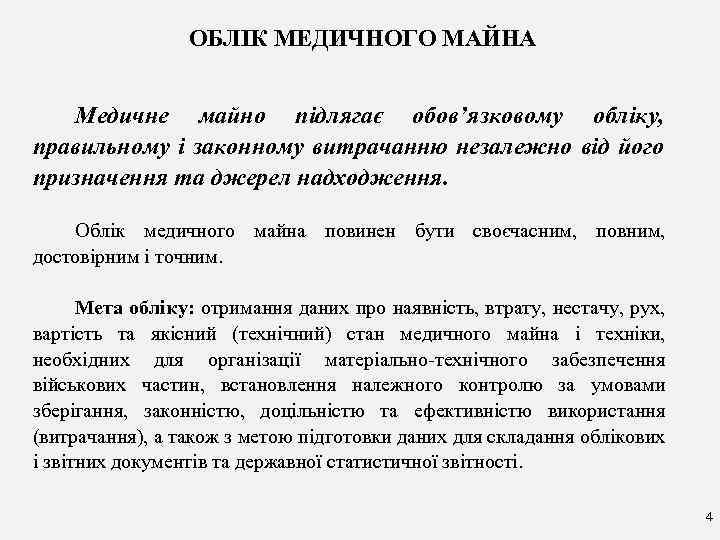 ОБЛІК МЕДИЧНОГО МАЙНА

Медичне майно підлягає обов'язковому обліку, правильному і законному витрачанню незалежно від його призначення та джерел надходження.

Облік медичного майна повинен бути своєчасним, повним, достовірним і точним.

Мета обліку: отримання даних про наявність, втрату, нестачу, рух, вартість та якісний (технічний) стан медичного майна і техніки, необхідних для організації матеріально-технічного забезпечення військових частин, встановлення належного контролю за умовами зберігання, законністю, доцільністю та ефективністю використання (витрачання), а також з метою підготовки даних для складання облікових і звітних документів та державної статистичної звітності.

4